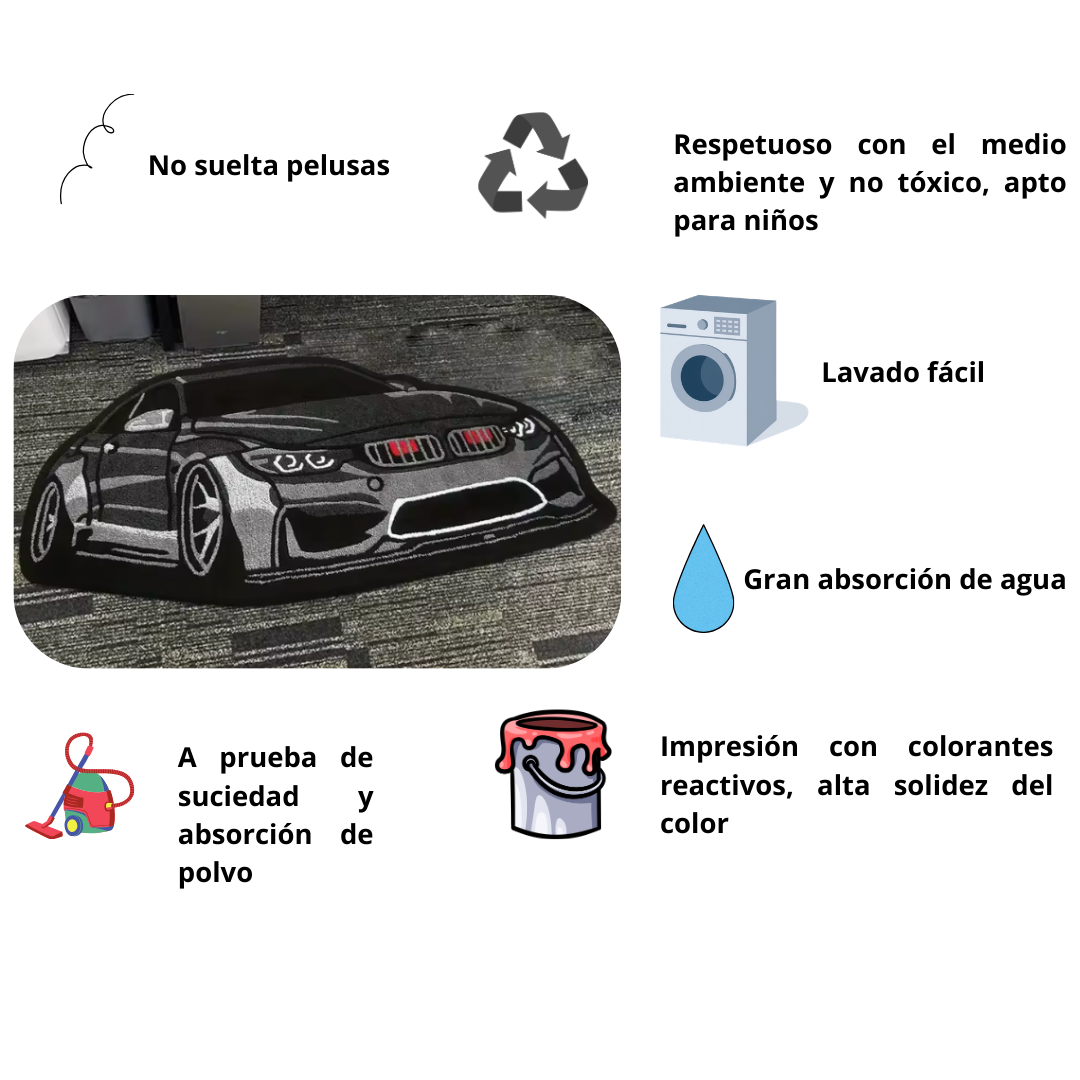 No suelta pelusas

Respetuoso con el medio ambiente y no tóxico, apto para niños

Lavado fácil

Gran absorción de agua

A prueba de suciedad y absorción de polvo

Impresión con colorantes reactivos, alta solidez del color